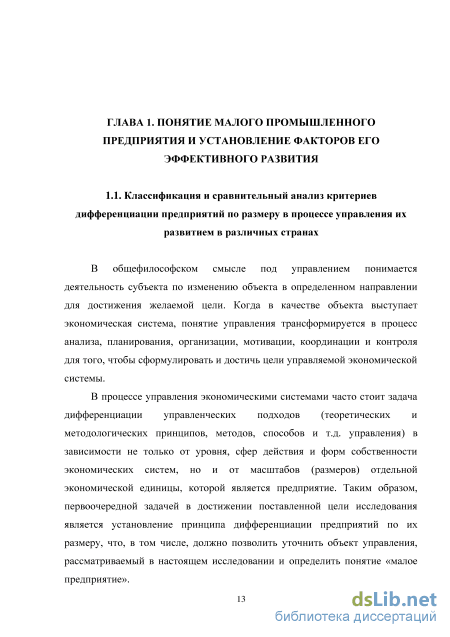 ГЛАВА 1. ПОНЯТИЕ МАЛОГО ПРОМЫШЛЕННОГО ПРЕДПРИЯТИЯ И УСТАНОВЛЕНИЕ ФАКТОРОВ ЕГО ЭФФЕКТИВНОГО РАЗВИТИЯ

1.1. Классификация и сравнительный анализ критериев дифференциации предприятий по размеру в процессе управления их развитием в различных странах

В общефилософском смысле под управлением понимается деятельность субъекта по изменению объекта в определенном направлении для достижения желаемой цели. Когда в качестве объекта выступает экономическая система, понятие управления трансформируется в процесс анализа, планирования, организации, мотивации, координации и контроля для того, чтобы сформулировать и достичь цели управляемой экономической системы.

В процессе управления экономическими системами часто стоит задача дифференциации управленческих подходов (теоретических и методологических принципов, методов, способов и т.д. управления) в зависимости не только от уровня, сфер действия и форм собственности экономических систем, но и от масштабов (размеров) отдельной экономической единицы, которой является предприятие. Таким образом, первоочередной задачей в достижении поставленной цели исследования является установление принципа дифференциации предприятий по их размеру, что, в том числе, должно позволить уточнить объект управления, рассматриваемый в настоящем исследовании и определить понятие «малое предприятие».

13

dsLib.net
библиотека диссертаций